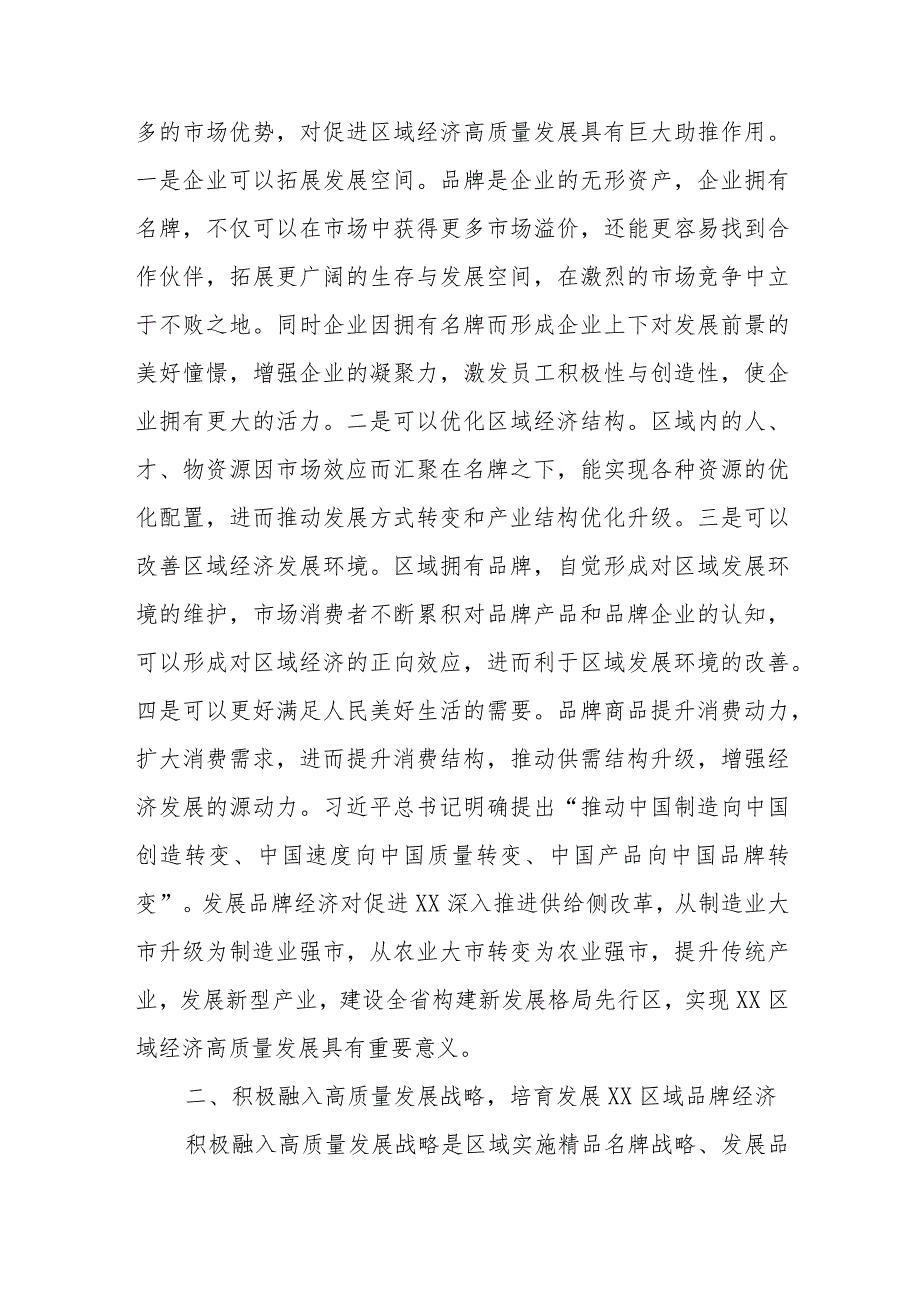 多的市场优势，对促进区域经济高质量发展具有巨大助推作用。一是企业可以拓展发展空间。品牌是企业的无形资产，企业拥有名牌，不仅可以在市场中获得更多市场溢价，还能更容易找到合作伙伴，拓展更广阔的生存与发展空间，在激烈的市场竞争中立于不败之地。同时企业因拥有名牌而形成企业上下对发展前景的美好憧憬，增强企业的凝聚力，激发员工积极性与创造性，使企业拥有更大的活力。二是可以优化区域经济结构。区域内的人、才、物资源因市场效应而汇聚在名牌之下，能实现各种资源的优化配置，进而推动发展方式转变和产业结构优化升级。三是可以改善区域经济发展环境。区域拥有品牌，自觉形成对区域发展环境的维护，市场消费者不断累积对品牌产品和品牌企业的认知，可以形成对区域经济的正向效应，进而利于区域发展环境的改善。四是可以更好满足人民美好生活的需要。品牌商品提升消费动力，扩大消费需求，进而提升消费结构，推动供需结构升级，增强经济发展的源动力。习近平总书记明确提出“推动中国制造向中国创造转变、中国速度向中国质量转变、中国产品向中国品牌转变”。发展品牌经济对促进XX深入推进供给侧改革，从制造业大市升级为制造业强市，从农业大市转变为农业强市，提升传统产业，发展新型产业，建设全省构建新发展格局先行区，实现XX区域经济高质量发展具有重要意义。

二、积极融入高质量发展战略，培育发展XX区域品牌经济

积极融入高质量发展战略是区域实施精品名牌战略、发展品